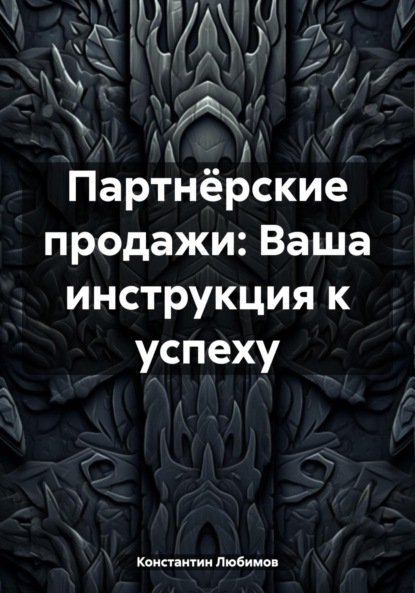 Партнёрские продажи: Ваша инструкция к успеху

Константин Любимов